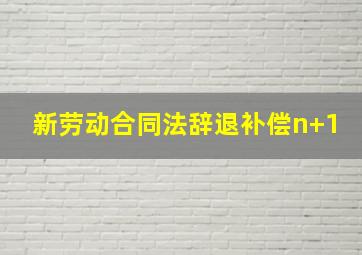 新劳动合同法辞退补偿n+1